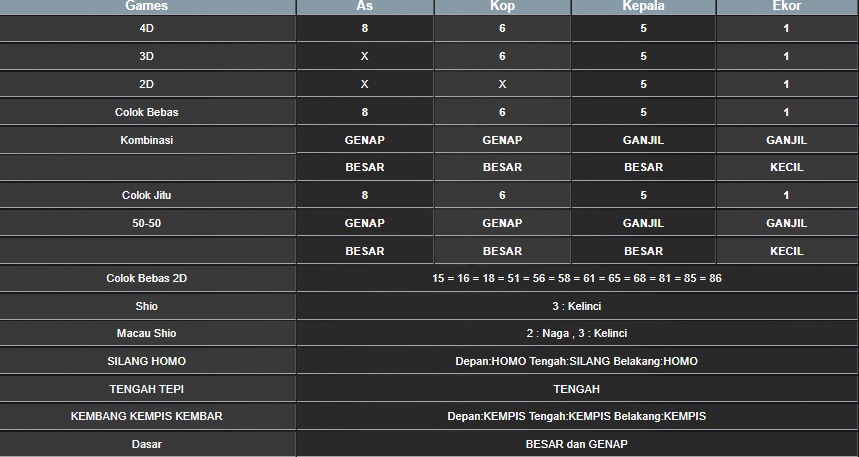 | Games | As | Kop | Kepala | Ekor |
|---|---|---|---|---|
| 4D | 8 | 6 | 5 | 1 |
| 3D | X | 6 | 5 | 1 |
| 2D | X | X | 5 | 1 |
| Colok Bebas | 8 | 6 | 5 | 1 |
| Kombinasi | GENAP | GENAP | GANJIL | GANJIL |
| | BESAR | BESAR | BESAR | KECIL |
| Colok Jitu | 8 | 6 | 5 | 1 |
| 50-50 | GENAP | GENAP | GANJIL | GANJIL |
| | BESAR | BESAR | BESAR | KECIL |
| Colok Bebas 2D | 15 = 16 = 18 = 51 = 56 = 58 = 61 = 65 = 68 = 81 = 85 = 86 | | | |
| Shio | 3 : Kelinci | | | |
| Macau Shio | 2 : Naga , 3 : Kelinci | | | |
| SILANG HOMO | Depan:HOMO Tengah:SILANG Belakang:HOMO | | | |
| TENGAH TEPI | TENGAH | | | |
| KEMBANG KEMPIS KEMBAR | Depan:KEMPIS Tengah:KEMPIS Belakang:KEMPIS | | | |
| Dasar | BESAR dan GENAP | | | |